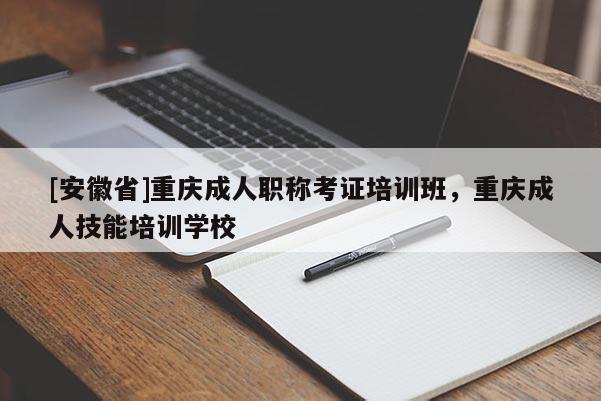 [安徽省]重庆成人职称考证培训班，重庆成人技能培训学校